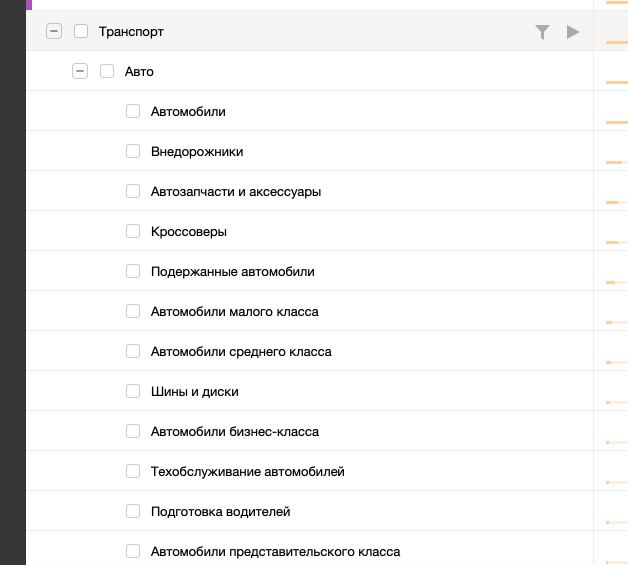 Транспорт

Авто

Автомобили

Внедорожники

Автозапчасти и аксессуары

Кроссоверы

Подержанные автомобили

Автомобили малого класса

Автомобили среднего класса

Шины и диски

Автомобили бизнес-класса

Техобслуживание автомобилей

Подготовка водителей

Автомобили представительского класса